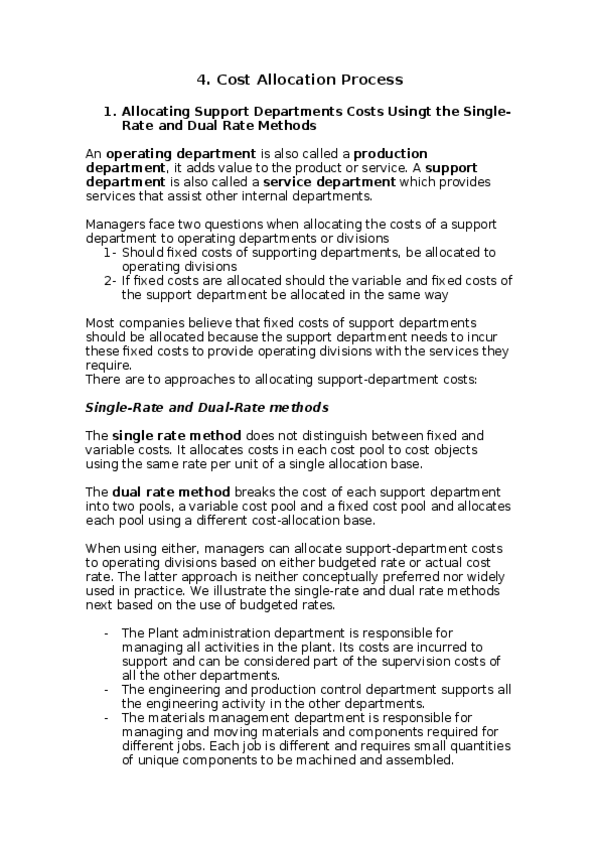 4. Cost Allocation Process

1. Allocating Support Departments Costs Usingt the Single-Rate and Dual Rate Methods

An operating department is also called a production department, it adds value to the product or service. A support department is also called a service department which provides services that assist other internal departments.

Managers face two questions when allocating the costs of a support department to operating departments or divisions
1- Should fixed costs of supporting departments, be allocated to operating divisions
2- If fixed costs are allocated should the variable and fixed costs of the support department be allocated in the same way

Most companies believe that fixed costs of support departments should be allocated because the support department needs to incur these fixed costs to provide operating divisions with the services they require.
There are to approaches to allocating support-department costs:

Single-Rate and Dual-Rate methods

The single rate method does not distinguish between fixed and variable costs. It allocates costs in each cost pool to cost objects using the same rate per unit of a single allocation base.

The dual rate method breaks the cost of each support department into two pools, a variable cost pool and a fixed cost pool and allocates each pool using a different cost-allocation base.

When using either, managers can allocate support-department costs to operating divisions based on either budgeted rate or actual cost rate. The latter approach is neither conceptually preferred nor widely used in practice. We illustrate the single-rate and dual rate methods next based on the use of budgeted rates.

- The Plant administration department is responsible for managing all activities in the plant. Its costs are incurred to support and can be considered part of the supervision costs of all the other departments.
- The engineering and production control department supports all the engineering activity in the other departments.
- The materials management department is responsible for managing and moving materials and components required for different jobs. Each job is different and requires small quantities of unique components to be machined and assembled.